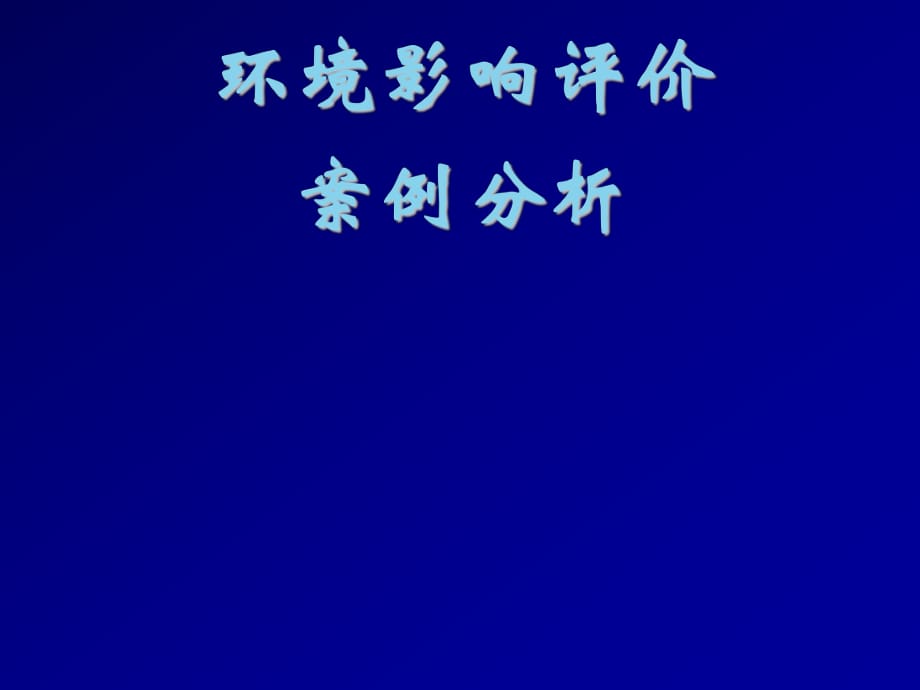 环境影响评价

案例分析